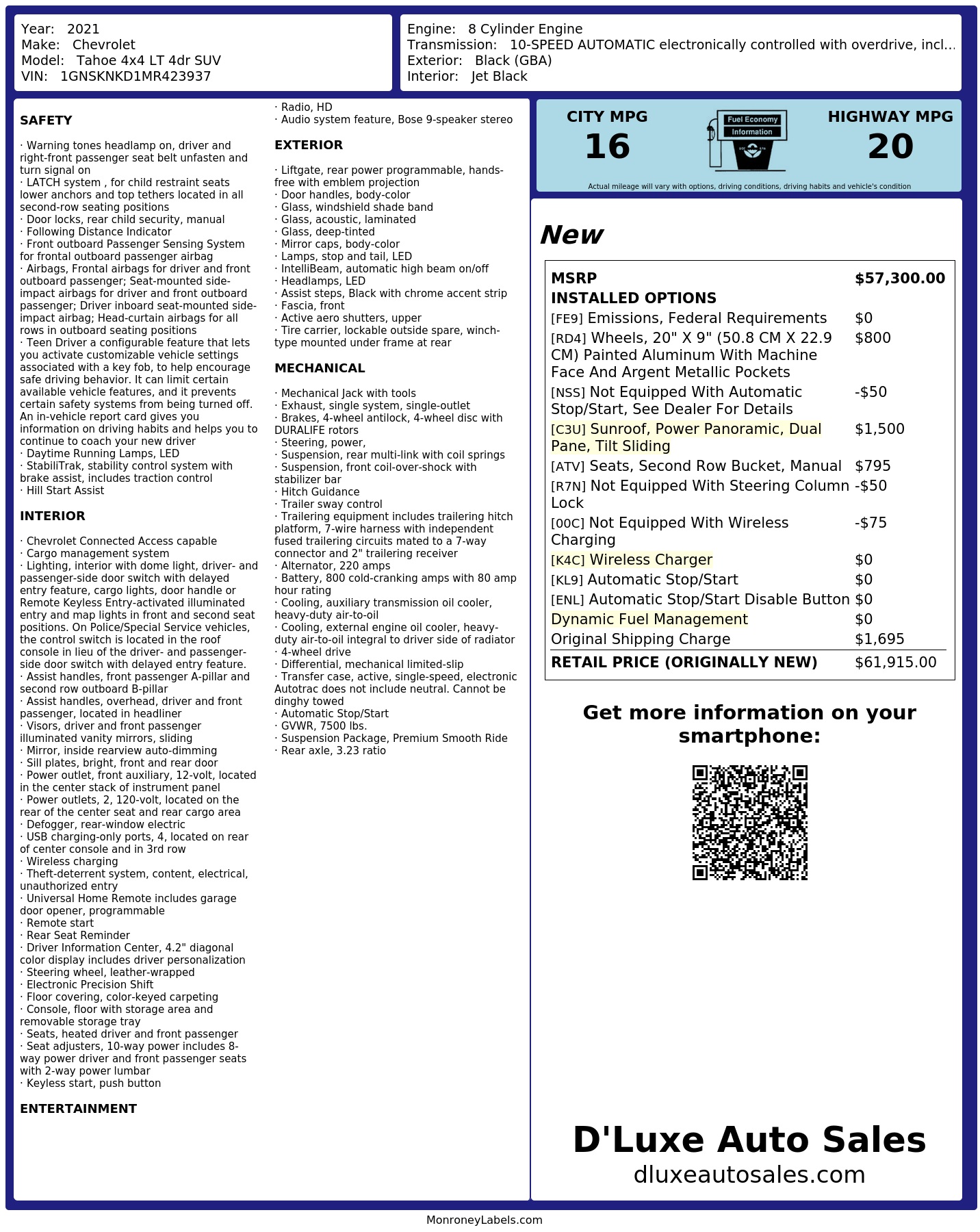 Year: 2021
Make: Chevrolet
Model: Tahoe 4x4 LT 4dr SUV
VIN: 1GNSKNKD1MR423937

Engine: 8 Cylinder Engine
Transmission: 10-SPEED AUTOMATIC electronically controlled with overdrive, incl...
Exterior: Black (GBA)
Interior: Jet Black

SAFETY

· Warning tones headlamp on, driver and right-front passenger seat belt unfasten and turn signal on
· LATCH system , for child restraint seats lower anchors and top tethers located in all second-row seating positions
· Door locks, rear child security, manual
· Following Distance Indicator
· Front outboard Passenger Sensing System for frontal outboard passenger airbag
· Airbags, Frontal airbags for driver and front outboard passenger; Seat-mounted side-impact airbags for driver and front outboard passenger; Driver inboard seat-mounted side-impact airbag; Head-curtain airbags for all rows in outboard seating positions
· Teen Driver a configurable feature that lets you activate customizable vehicle settings associated with a key fob, to help encourage safe driving behavior. It can limit certain available vehicle features, and it prevents certain safety systems from being turned off. An in-vehicle report card gives you information on driving habits and helps you to continue to coach your new driver
· Daytime Running Lamps, LED
· StabiliTrak, stability control system with brake assist, includes traction control
· Hill Start Assist

INTERIOR

· Chevrolet Connected Access capable
· Cargo management system
· Lighting, interior with dome light, driver- and passenger-side door switch with delayed entry feature, cargo lights, door handle or Remote Keyless Entry-activated illuminated entry and map lights in front and second seat positions. On Police/Special Service vehicles, the control switch is located in the roof console in lieu of the driver- and passenger-side door switch with delayed entry feature.
· Assist handles, front passenger A-pillar and second row outboard B-pillar
· Assist handles, overhead, driver and front passenger, located in headliner
· Visors, driver and front passenger illuminated vanity mirrors, sliding
· Mirror, inside rearview auto-dimming
· Sill plates, bright, front and rear door
· Power outlet, front auxiliary, 12-volt, located in the center stack of instrument panel
· Power outlets, 2, 120-volt, located on the rear of the center seat and rear cargo area
· Defogger, rear-window electric
· USB charging-only ports, 4, located on rear of center console and in 3rd row
· Wireless charging
· Theft-deterrent system, content, electrical, unauthorized entry
· Universal Home Remote includes garage door opener, programmable
· Remote start
· Rear Seat Reminder
· Driver Information Center, 4.2" diagonal color display includes driver personalization
· Steering wheel, leather-wrapped
· Electronic Precision Shift
· Floor covering, color-keyed carpeting
· Console, floor with storage area and removable storage tray
· Seats, heated driver and front passenger
· Seat adjusters, 10-way power includes 8-way power driver and front passenger seats with 2-way power lumbar
· Keyless start, push button

ENTERTAINMENT

· Radio, HD
· Audio system feature, Bose 9-speaker stereo

EXTERIOR

· Liftgate, rear power programmable, hands-free with emblem projection
· Door handles, body-color
· Glass, windshield shade band
· Glass, acoustic, laminated
· Glass, deep-tinted
· Mirror caps, body-color
· Lamps, stop and tail, LED
· IntelliBeam, automatic high beam on/off
· Headlamps, LED
· Assist steps, Black with chrome accent strip
· Fascia, front
· Active aero shutters, upper
· Tire carrier, lockable outside spare, winch-type mounted under frame at rear

MECHANICAL

· Mechanical Jack with tools
· Exhaust, single system, single-outlet
· Brakes, 4-wheel antilock, 4-wheel disc with DURALIFE rotors
· Steering, power,
· Suspension, rear multi-link with coil springs
· Suspension, front coil-over-shock with stabilizer bar
· Hitch Guidance
· Trailer sway control
· Trailering equipment includes trailering hitch platform, 7-wire harness with independent fused trailering circuits mated to a 7-way connector and 2" trailering receiver
· Alternator, 220 amps
· Battery, 800 cold-cranking amps with 80 amp hour rating
· Cooling, auxiliary transmission oil cooler, heavy-duty air-to-oil
· Cooling, external engine oil cooler, heavy-duty air-to-oil integral to driver side of radiator
· 4-wheel drive
· Differential, mechanical limited-slip
· Transfer case, active, single-speed, electronic Autotrac does not include neutral. Cannot be dinghy towed
· Automatic Stop/Start
· GVWR, 7500 lbs.
· Suspension Package, Premium Smooth Ride
· Rear axle, 3.23 ratio

CITY MPG
16
Fuel Economy Information
HIGHWAY MPG
20
Actual mileage will vary with options, driving conditions, driving habits and vehicle's condition

New

| MSRP | $57,300.00 |
|---|---|
| INSTALLED OPTIONS | |
| [FE9] Emissions, Federal Requirements | $0 |
| [RD4] Wheels, 20" X 9" (50.8 CM X 22.9 CM) Painted Aluminum With Machine Face And Argent Metallic Pockets | $800 |
| [NSS] Not Equipped With Automatic Stop/Start, See Dealer For Details | -$50 |
| [C3U] Sunroof, Power Panoramic, Dual Pane, Tilt Sliding | $1,500 |
| [ATV] Seats, Second Row Bucket, Manual | $795 |
| [R7N] Not Equipped With Steering Column Lock | -$50 |
| [00C] Not Equipped With Wireless Charging | -$75 |
| [K4C] Wireless Charger | $0 |
| [KL9] Automatic Stop/Start | $0 |
| [ENL] Automatic Stop/Start Disable Button | $0 |
| Dynamic Fuel Management | $0 |
| Original Shipping Charge | $1,695 |
| RETAIL PRICE (ORIGINALLY NEW) | $61,915.00 |

Get more information on your smartphone:

D'Luxe Auto Sales
dluxeautosales.com

MonroneyLabels.com